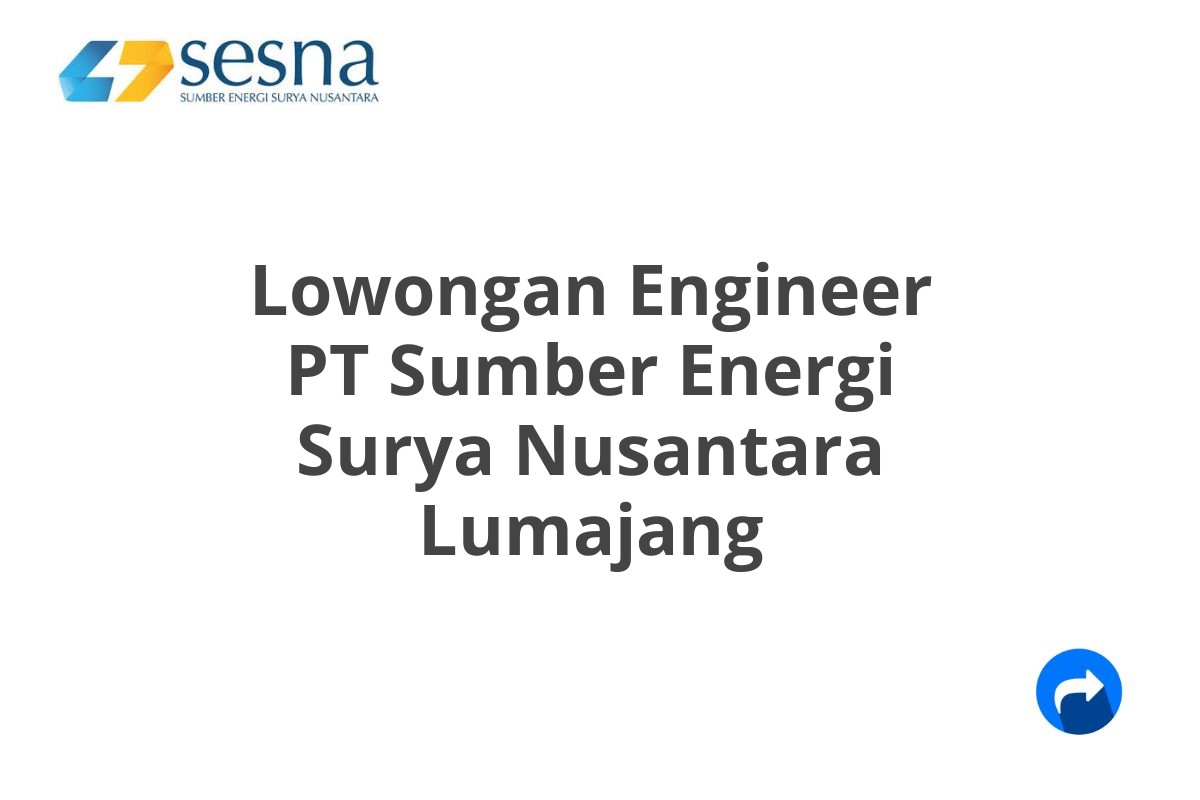 sesna
SUMBER ENERGI SURYA NUSANTARA

Lowongan Engineer PT Sumber Energi Surya Nusantara Lumajang